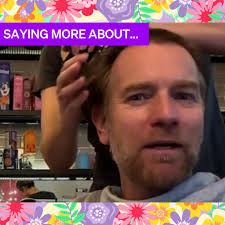 SAYING MORE ABOUT...